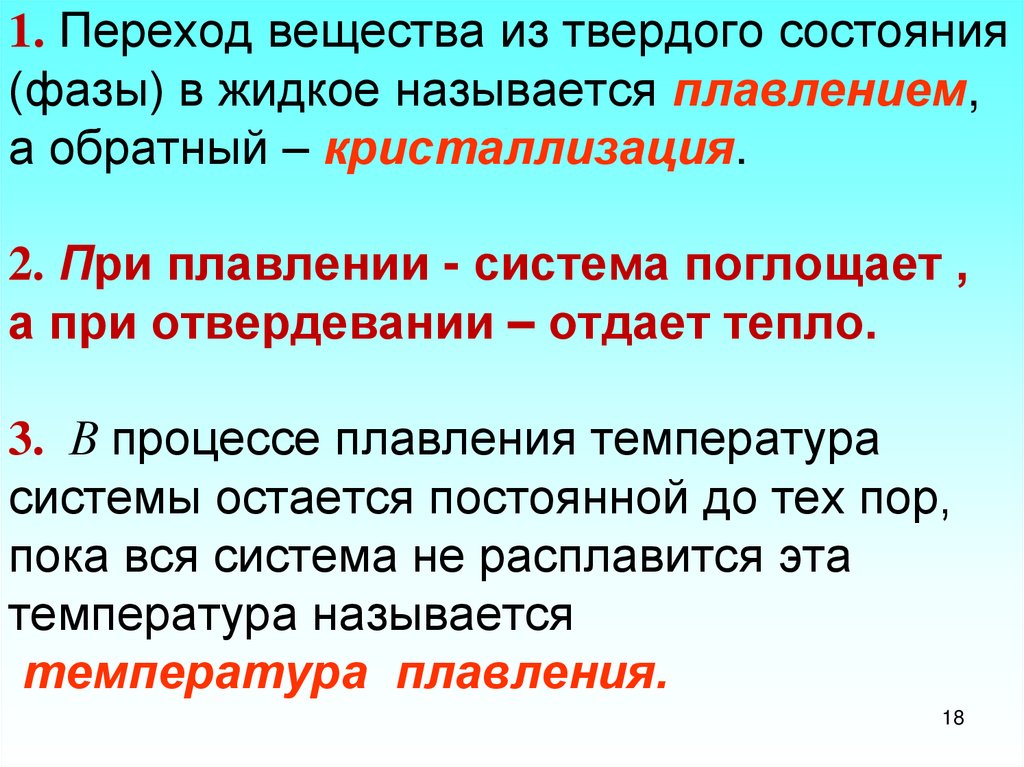 1. Переход вещества из твердого состояния (фазы) в жидкое называется плавлением, а обратный – кристаллизация.

2. При плавлении - система поглощает , а при отвердевании – отдает тепло.

3. В процессе плавления температура системы остается постоянной до тех пор, пока вся система не расплавится эта температура называется температура плавления.

18